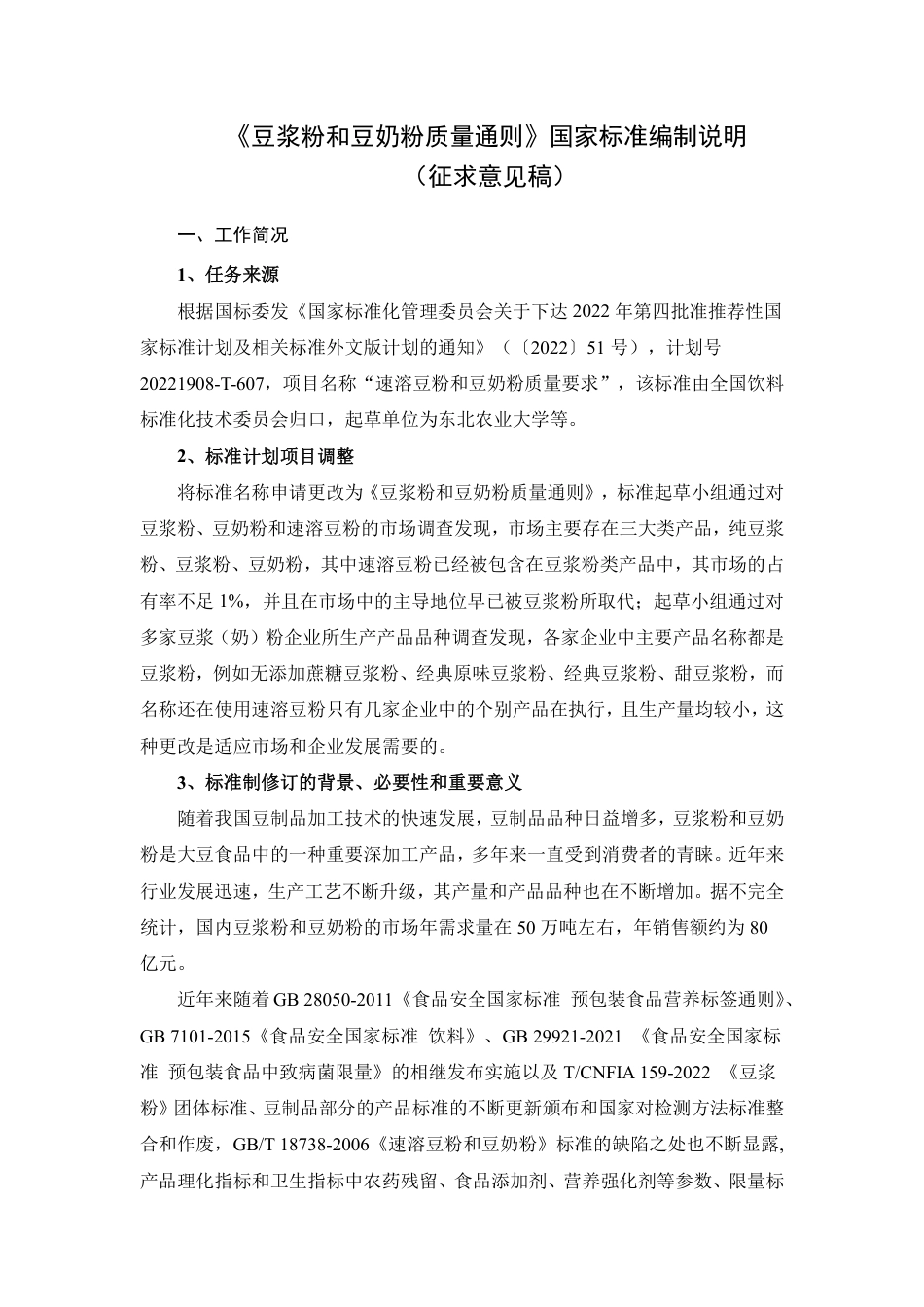 《豆浆粉和豆奶粉质量通则》国家标准编制说明
（征求意见稿）

一、工作简况

1、任务来源

根据国标委发《国家标准化管理委员会关于下达 2022 年第四批准推荐性国家标准计划及相关标准外文版计划的通知》（〔2022〕51 号），计划号 20221908-T-607，项目名称“速溶豆粉和豆奶粉质量要求”，该标准由全国饮料标准化技术委员会归口，起草单位为东北农业大学等。

2、标准计划项目调整

将标准名称申请更改为《豆浆粉和豆奶粉质量通则》，标准起草小组通过对豆浆粉、豆奶粉和速溶豆粉的市场调查发现，市场主要存在三大类产品，纯豆浆粉、豆浆粉、豆奶粉，其中速溶豆粉已经被包含在豆浆粉类产品中，其市场的占有率不足 1%，并且在市场中的主导地位早已被豆浆粉所取代；起草小组通过对多家豆浆（奶）粉企业所生产产品品种调查发现，各家企业中主要产品名称都是豆浆粉，例如无添加蔗糖豆浆粉、经典原味豆浆粉、经典豆浆粉、甜豆浆粉，而名称还在使用速溶豆粉只有几家企业中的个别产品在执行，且生产量均较小，这种更改是适应市场和企业发展需要的。

3、标准制修订的背景、必要性和重要意义

随着我国豆制品加工技术的快速发展，豆制品品种日益增多，豆浆粉和豆奶粉是大豆食品中的一种重要深加工产品，多年来一直受到消费者的青睐。近年来行业发展迅速，生产工艺不断升级，其产量和产品品种也在不断增加。据不完全统计，国内豆浆粉和豆奶粉的市场年需求量在 50 万吨左右，年销售额约为 80 亿元。

近年来随着 GB 28050-2011《食品安全国家标准 预包装食品营养标签通则》、GB 7101-2015《食品安全国家标准 饮料》、GB 29921-2021 《食品安全国家标准 预包装食品中致病菌限量》的相继发布实施以及 T/CNFIA 159-2022 《豆浆粉》团体标准、豆制品部分的产品标准的不断更新颁布和国家对检测方法标准整合和作废，GB/T 18738-2006《速溶豆粉和豆奶粉》标准的缺陷之处也不断显露,产品理化指标和卫生指标中农药残留、食品添加剂、营养强化剂等参数、限量标